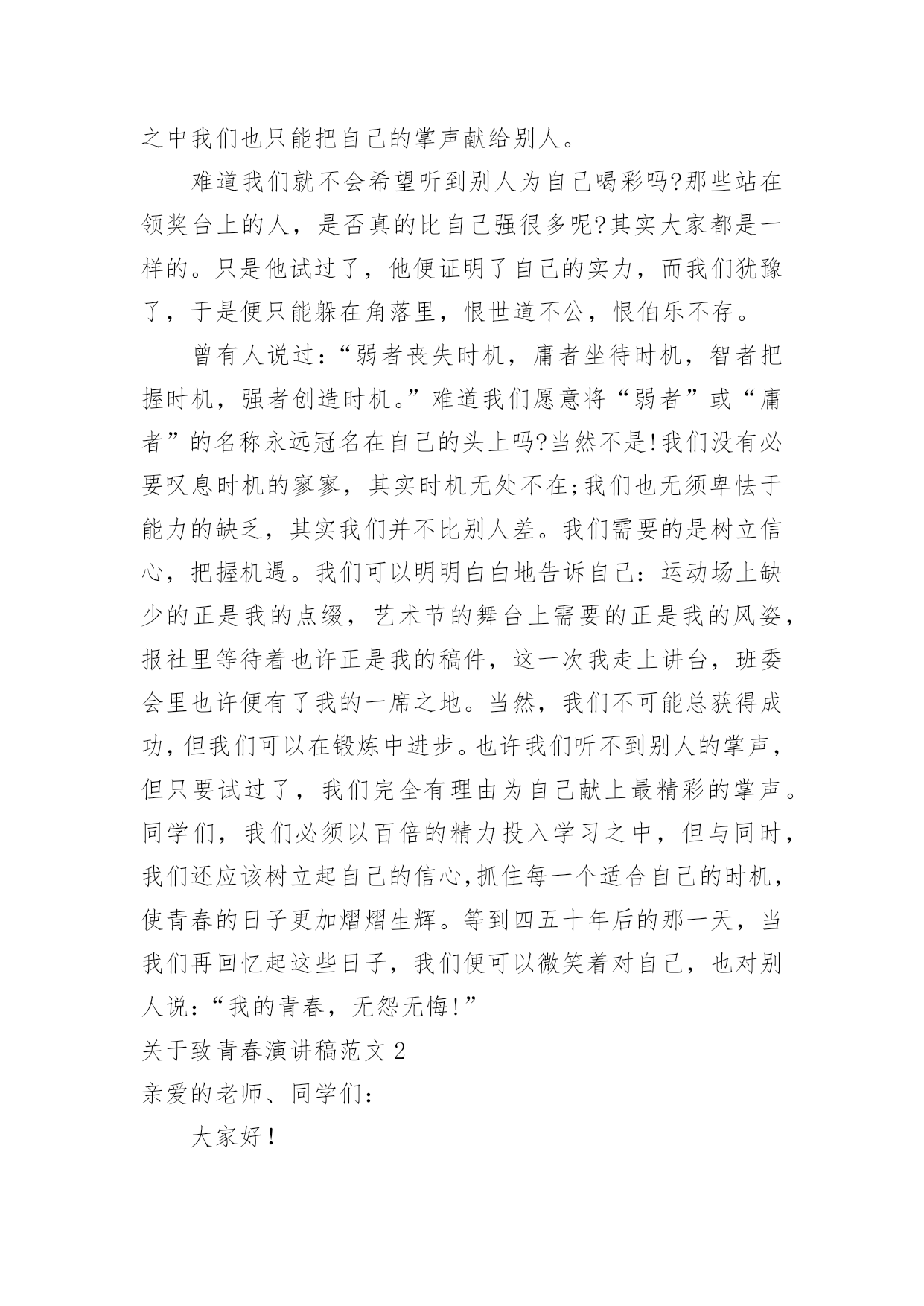 之中我们也只能把自己的掌声献给别人。

难道我们就不会希望听到别人为自己喝彩吗?那些站在领奖台上的人，是否真的比自己强很多呢?其实大家都是一样的。只是他试过了，他便证明了自己的实力，而我们犹豫了，于是便只能躲在角落里，恨世道不公，恨伯乐不存。

曾有人说过:“弱者丧失时机，庸者坐待时机，智者把握时机，强者创造时机。”难道我们愿意将“弱者”或“庸者”的名称永远冠名在自己的头上吗?当然不是!我们没有必要叹息时机的寥寥，其实时机无处不在;我们也无须卑怯于能力的缺乏，其实我们并不比别人差。我们需要的是树立信心，把握机遇。我们可以明明白白地告诉自己：运动场上缺少的正是我的点缀，艺术节的舞台上需要的正是我的风姿，报社里等待着也许正是我的稿件，这一次我走上讲台，班委会里也许便有了我的一席之地。当然，我们不可能总获得成功，但我们可以在锻炼中进步。也许我们听不到别人的掌声，但只要试过了，我们完全有理由为自己献上最精彩的掌声。同学们，我们必须以百倍的精力投入学习之中，但与同时，我们还应该树立起自己的信心,抓住每一个适合自己的时机，使青春的日子更加熠熠生辉。等到四五十年后的那一天，当我们再回忆起这些日子，我们便可以微笑着对自己，也对别人说:“我的青春，无怨无悔!”

关于致青春演讲稿范文2

亲爱的老师、同学们：

大家好!